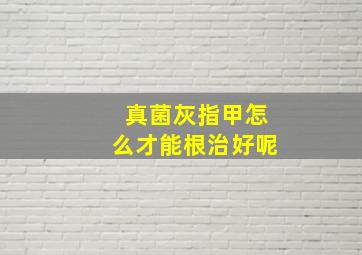 真菌灰指甲怎么才能根治好呢